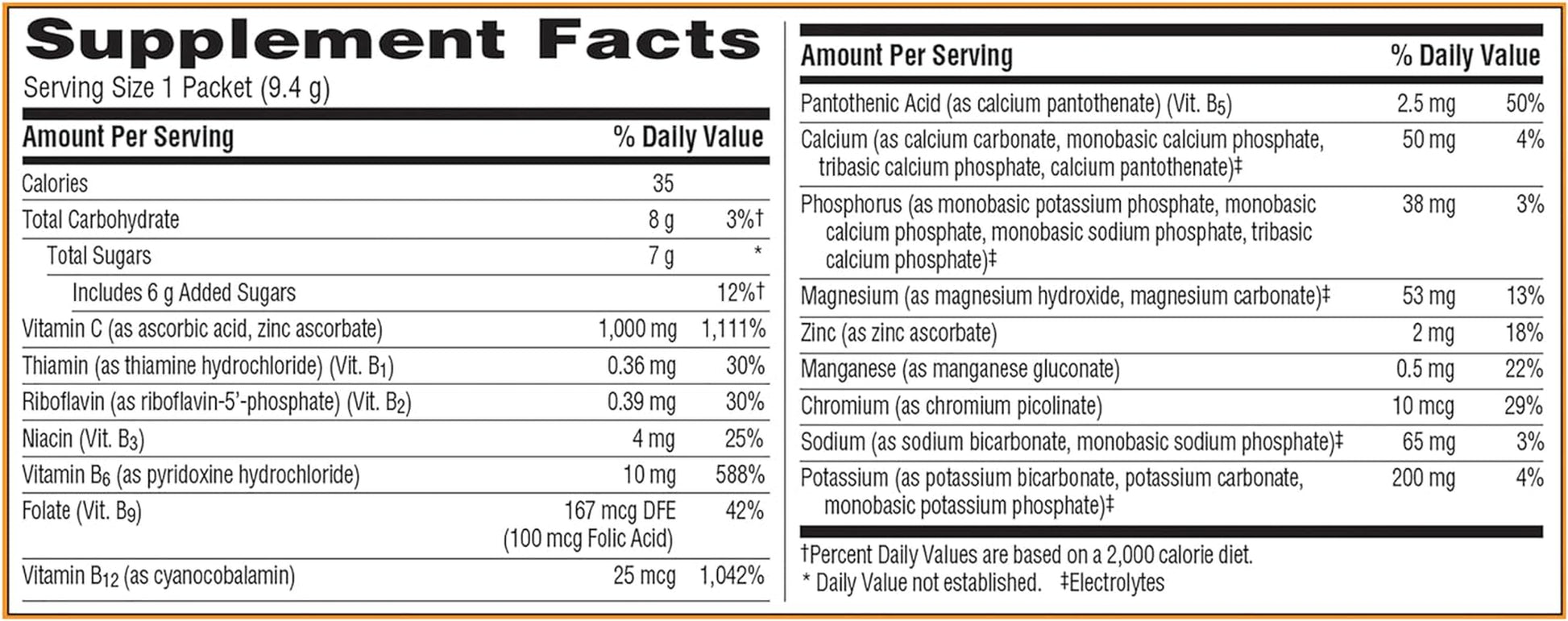 Supplement Facts

Serving Size 1 Packet (9.4 g)

| Amount Per Serving | | % Daily Value |
|---|---|---|
| Calories | 35 | |
| Total Carbohydrate | 8 g | 3%† |
| Total Sugars | 7 g | * |
| Includes 6 g Added Sugars | | 12%† |
| Vitamin C (as ascorbic acid, zinc ascorbate) | 1,000 mg | 1,111% |
| Thiamin (as thiamine hydrochloride) (Vit. $B_1$) | 0.36 mg | 30% |
| Riboflavin (as riboflavin-5'-phosphate) (Vit. $B_2$) | 0.39 mg | 30% |
| Niacin (Vit. $B_3$) | 4 mg | 25% |
| Vitamin $B_6$ (as pyridoxine hydrochloride) | 10 mg | 588% |
| Folate (Vit. $B_9$) | 167 mcg DFE (100 mcg Folic Acid) | 42% |
| Vitamin $B_{12}$ (as cyanocobalamin) | 25 mcg | 1,042% |

| Amount Per Serving | | % Daily Value |
|---|---|---|
| Pantothenic Acid (as calcium pantothenate) (Vit. $B_5$) | 2.5 mg | 50% |
| Calcium (as calcium carbonate, monobasic calcium phosphate, tribasic calcium phosphate, calcium pantothenate)‡ | 50 mg | 4% |
| Phosphorus (as monobasic potassium phosphate, monobasic calcium phosphate, monobasic sodium phosphate, tribasic calcium phosphate)‡ | 38 mg | 3% |
| Magnesium (as magnesium hydroxide, magnesium carbonate)‡ | 53 mg | 13% |
| Zinc (as zinc ascorbate) | 2 mg | 18% |
| Manganese (as manganese gluconate) | 0.5 mg | 22% |
| Chromium (as chromium picolinate) | 10 mcg | 29% |
| Sodium (as sodium bicarbonate, monobasic sodium phosphate)‡ | 65 mg | 3% |
| Potassium (as potassium bicarbonate, potassium carbonate, monobasic potassium phosphate)‡ | 200 mg | 4% |

†Percent Daily Values are based on a 2,000 calorie diet.
* Daily Value not established. ‡Electrolytes